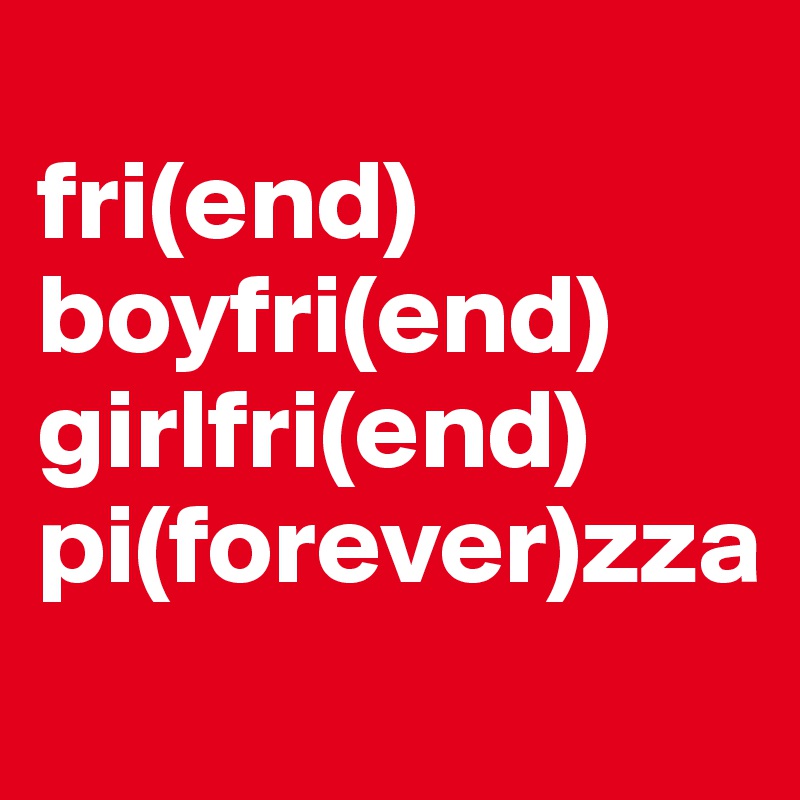 fri(end)
boyfri(end)
girlfri(end)
pi(forever)zza